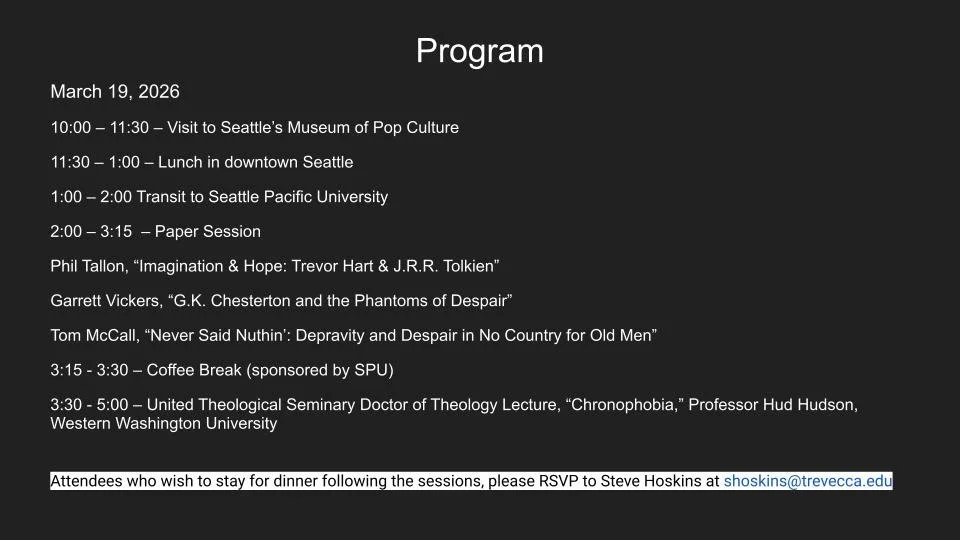 Program

March 19, 2026

10:00 – 11:30 – Visit to Seattle's Museum of Pop Culture

11:30 – 1:00 – Lunch in downtown Seattle

1:00 – 2:00 Transit to Seattle Pacific University

2:00 – 3:15 – Paper Session

Phil Tallon, "Imagination & Hope: Trevor Hart & J.R.R. Tolkien"

Garrett Vickers, "G.K. Chesterton and the Phantoms of Despair"

Tom McCall, "Never Said Nuthin': Depravity and Despair in No Country for Old Men"

3:15 - 3:30 – Coffee Break (sponsored by SPU)

3:30 - 5:00 – United Theological Seminary Doctor of Theology Lecture, "Chronophobia," Professor Hud Hudson, Western Washington University

Attendees who wish to stay for dinner following the sessions, please RSVP to Steve Hoskins at shoskins@trevecca.edu